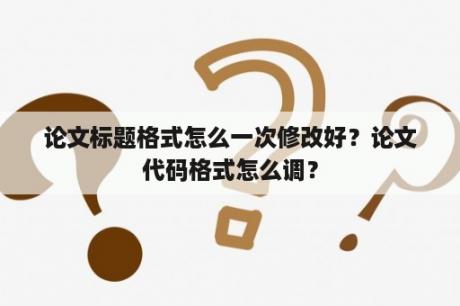 论文标题格式怎么一次修改好？论文代码格式怎么调？